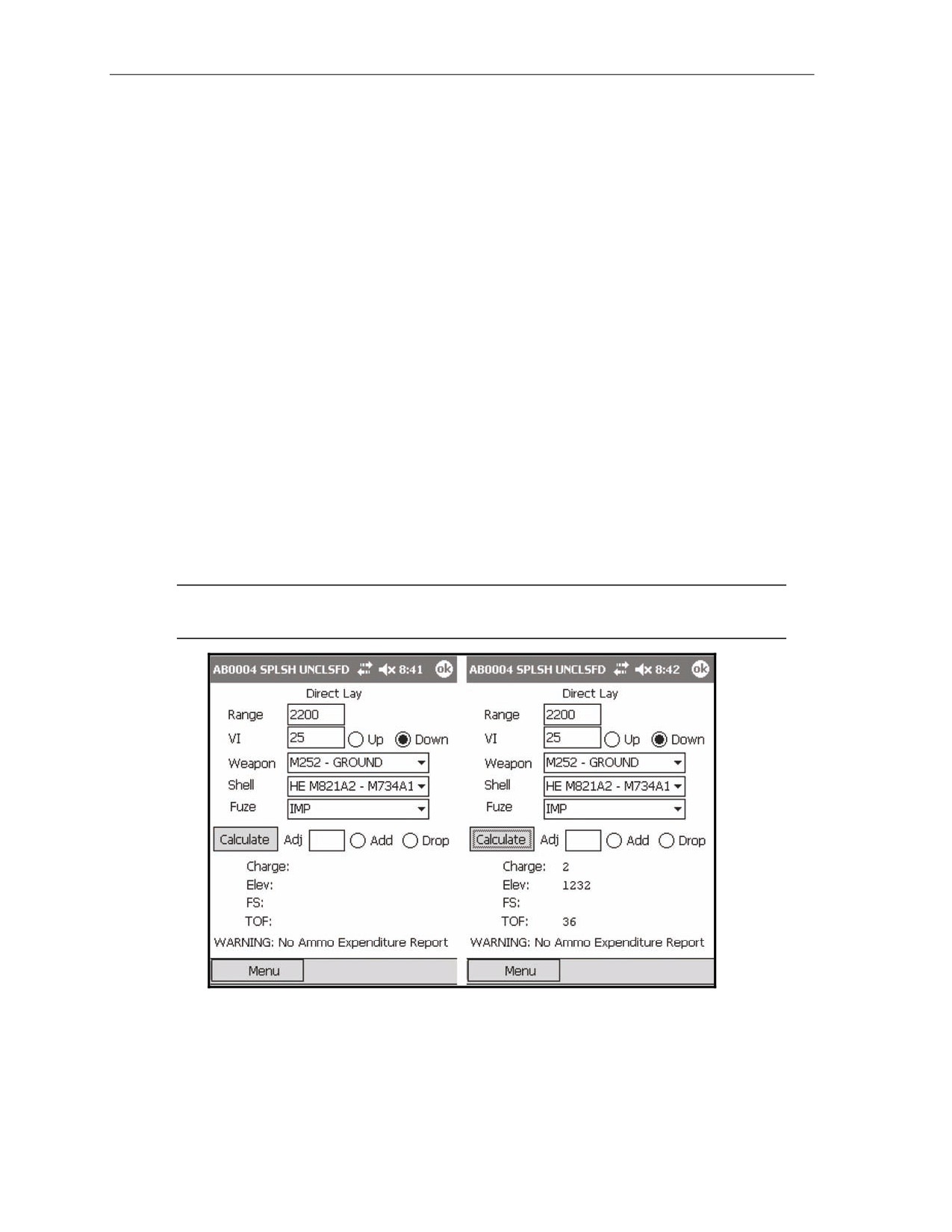 AB0004 SPLSH UNCLSFD 8:41 ok

Direct Lay

Range 2200

VI 25 Up Down

Weapon M252 - GROUND

Shell HE M821A2 - M734A1

Fuze IMP

Calculate Adj Add Drop

Charge:

Elev:

FS:

TOF:

WARNING: No Ammo Expenditure Report

Menu

AB0004 SPLSH UNCLSFD 8:42 ok

Direct Lay

Range 2200

VI 25 Up Down

Weapon M252 - GROUND

Shell HE M821A2 - M734A1

Fuze IMP

Calculate Adj Add Drop

Charge: 2

Elev: 1232

FS:

TOF: 36

WARNING: No Ammo Expenditure Report

Menu